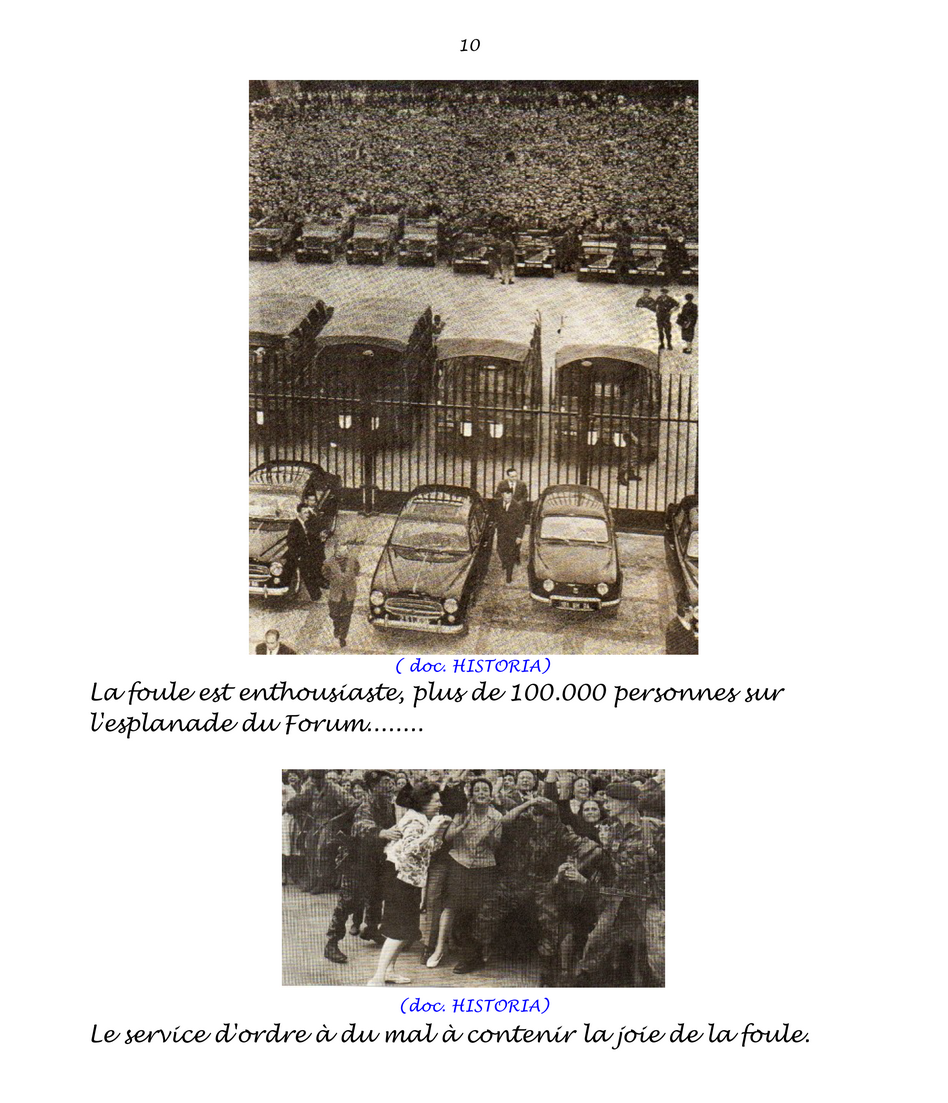 10

( doc. HISTORIA)

La foule est enthousiaste, plus de 100.000 personnes sur l'esplanade du Forum........

(doc. HISTORIA)

Le service d'ordre à du mal à contenir la joie de la foule.